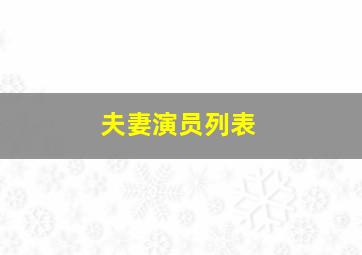 夫妻演员列表